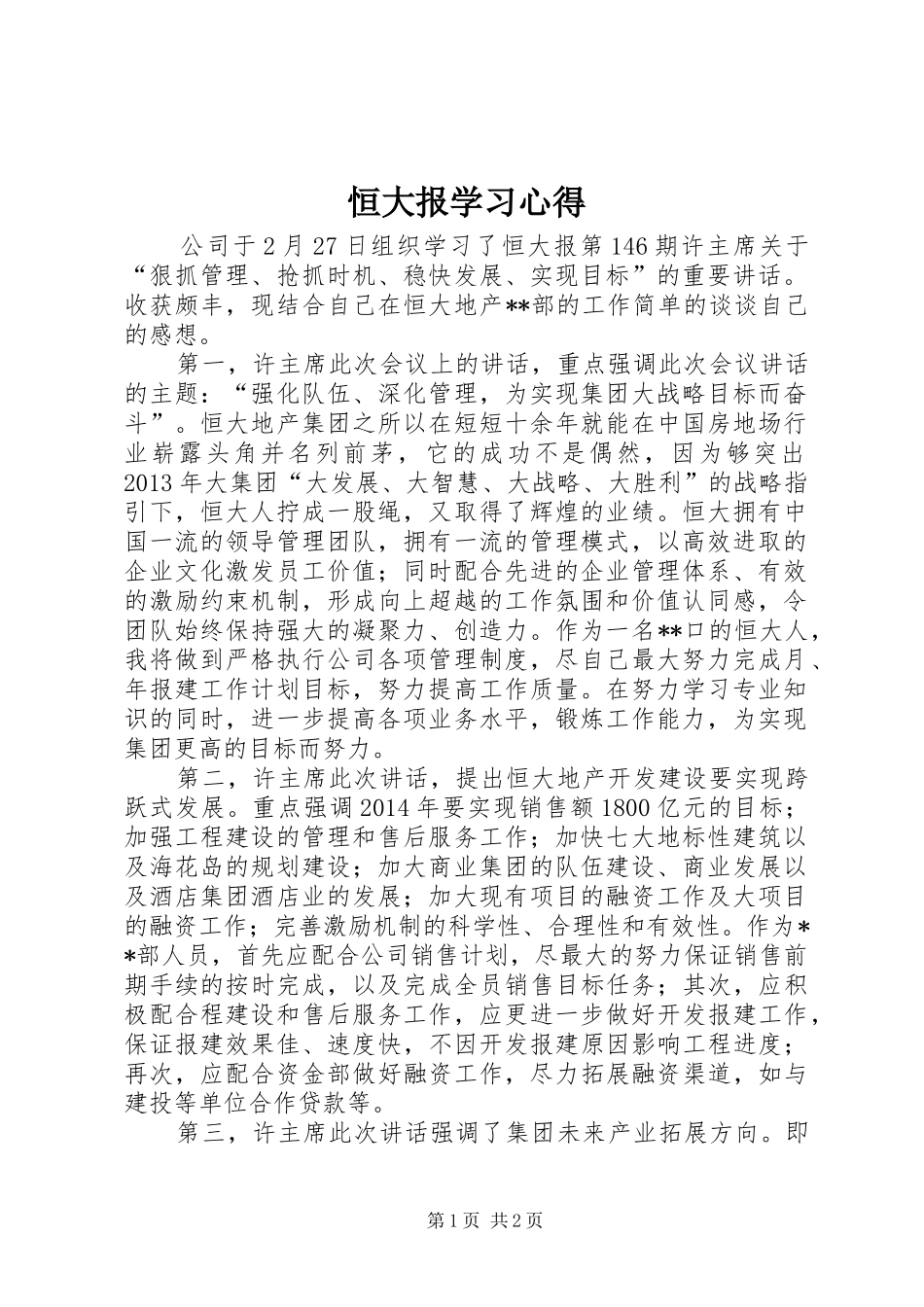 恒大报学习心得

公司于2月27日组织学习了恒大报第146期许主席关于“狠抓管理、抢抓时机、稳快发展、实现目标”的重要讲话。收获颇丰，现结合自己在恒大地产**部的工作简单的谈谈自己的感想。

第一，许主席此次会议上的讲话，重点强调此次会议讲话的主题：“强化队伍、深化管理，为实现集团大战略目标而奋斗”。恒大地产集团之所以在短短十余年就能在中国房地场行业崭露头角并名列前茅，它的成功不是偶然，因为够突出2013年大集团“大发展、大智慧、大战略、大胜利”的战略指引下，恒大人拧成一股绳，又取得了辉煌的业绩。恒大拥有中国一流的领导管理团队，拥有一流的管理模式，以高效进取的企业文化激发员工价值；同时配合先进的企业管理体系、有效的激励约束机制，形成向上超越的工作氛围和价值认同感，令团队始终保持强大的凝聚力、创造力。作为一名**口的恒大人，我将做到严格执行公司各项管理制度，尽自己最大努力完成月、年报建工作计划目标，努力提高工作质量。在努力学习专业知识的同时，进一步提高各项业务水平，锻炼工作能力，为实现集团更高的目标而努力。

第二，许主席此次讲话，提出恒大地产开发建设要实现跨跃式发展。重点强调2014年要实现销售额1800亿元的目标；加强工程建设的管理和售后服务工作；加快七大地标性建筑以及海花岛的规划建设；加大商业集团的队伍建设、商业发展以及酒店集团酒店业的发展；加大现有项目的融资工作及大项目的融资工作；完善激励机制的科学性、合理性和有效性。作为**部人员，首先应配合公司销售计划，尽最大的努力保证销售前期手续的按时完成，以及完成全员销售目标任务；其次，应积极配合程建设和售后服务工作，应更进一步做好开发报建工作，保证报建效果佳、速度快，不因开发报建原因影响工程进度；再次，应配合资金部做好融资工作，尽力拓展融资渠道，如与建投等单位合作贷款等。

第三，许主席此次讲话强调了集团未来产业拓展方向。即

第1页 共2页